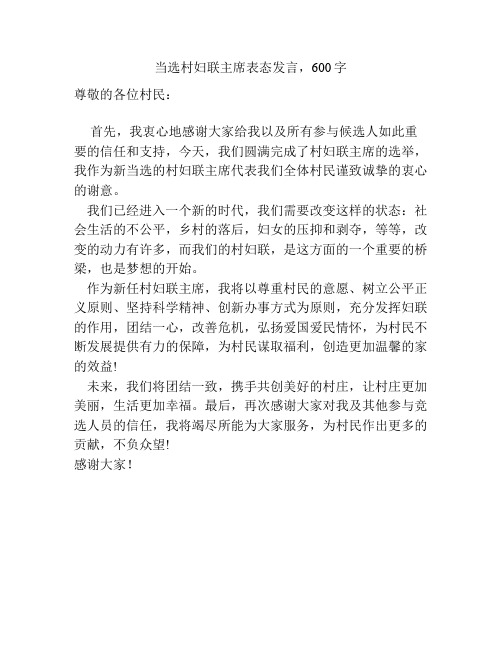 当选村妇联主席表态发言，600字

尊敬的各位村民：

首先，我衷心地感谢大家给我以及所有参与候选人如此重要的信任和支持，今天，我们圆满完成了村妇联主席的选举，我作为新当选的村妇联主席代表我们全体村民谨致诚挚的衷心的谢意。

我们已经进入一个新的时代，我们需要改变这样的状态：社会生活的不公平，乡村的落后，妇女的压抑和剥夺，等等，改变的动力有许多，而我们的村妇联，是这方面的一个重要的桥梁，也是梦想的开始。

作为新任村妇联主席，我将以尊重村民的意愿、树立公平正义原则、坚持科学精神、创新办事方式为原则，充分发挥妇联的作用，团结一心，改善危机，弘扬爱国爱民情怀，为村民不断发展提供有力的保障，为村民谋取福利，创造更加温馨的家的效益!

未来，我们将团结一致，携手共创美好的村庄，让村庄更加美丽，生活更加幸福。最后，再次感谢大家对我及其他参与竞选人员的信任，我将竭尽所能为大家服务，为村民作出更多的贡献，不负众望!

感谢大家！